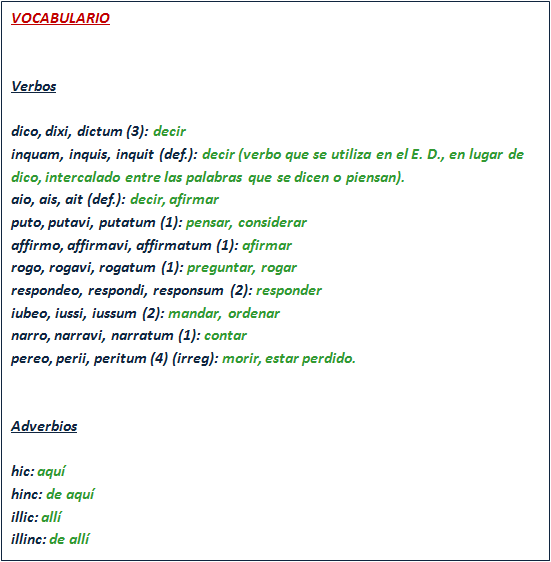 VOCABULARIO

Verbos

dico, dixi, dictum (3): decir
inquam, inquis, inquit (def.): decir (verbo que se utiliza en el E. D., en lugar de dico, intercalado entre las palabras que se dicen o piensan).
aio, ais, ait (def.): decir, afirmar
puto, putavi, putatum (1): pensar, considerar
affirmo, affirmavi, affirmatum (1): afirmar
rogo, rogavi, rogatum (1): preguntar, rogar
respondeo, respondi, responsum (2): responder
iubeo, iussi, iussum (2): mandar, ordenar
narro, narravi, narratum (1): contar
pereo, perii, peritum (4) (irreg): morir, estar perdido.

Adverbios

hic: aquí
hinc: de aquí
illic: allí
illinc: de allí